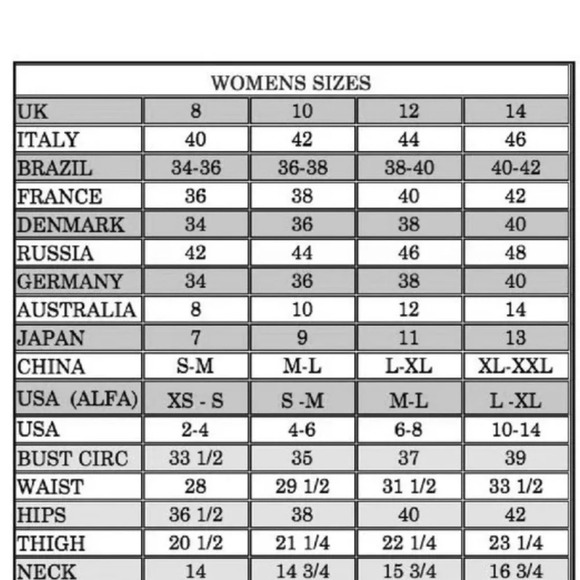 WOMENS SIZES

| UK | 8 | 10 | 12 | 14 |
|---|---|---|---|---|
| ITALY | 40 | 42 | 44 | 46 |
| BRAZIL | 34-36 | 36-38 | 38-40 | 40-42 |
| FRANCE | 36 | 38 | 40 | 42 |
| DENMARK | 34 | 36 | 38 | 40 |
| RUSSIA | 42 | 44 | 46 | 48 |
| GERMANY | 34 | 36 | 38 | 40 |
| AUSTRALIA | 8 | 10 | 12 | 14 |
| JAPAN | 7 | 9 | 11 | 13 |
| CHINA | S-M | M-L | L-XL | XL-XXL |
| USA (ALFA) | XS - S | S -M | M-L | L -XL |
| USA | 2-4 | 4-6 | 6-8 | 10-14 |
| BUST CIRC | 33 1/2 | 35 | 37 | 39 |
| WAIST | 28 | 29 1/2 | 31 1/2 | 33 1/2 |
| HIPS | 36 1/2 | 38 | 40 | 42 |
| THIGH | 20 1/2 | 21 1/4 | 22 1/4 | 23 1/4 |
| NECK | 14 | 14 3/4 | 15 3/4 | 16 3/4 |